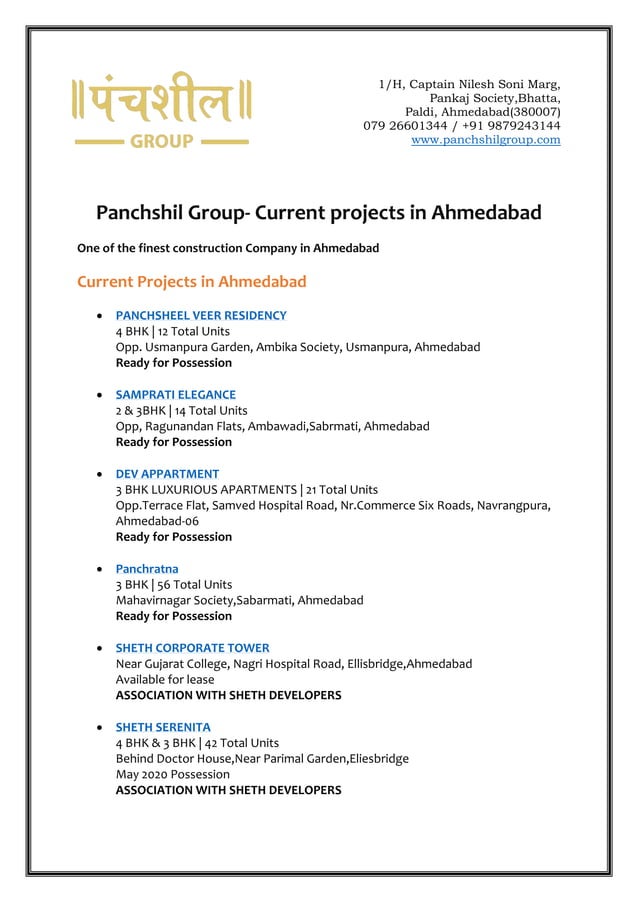 ॥पंचशील॥
GROUP

1/H, Captain Nilesh Soni Marg,
Pankaj Society,Bhatta,
Paldi, Ahmedabad(380007)
079 26601344 / +91 9879243144
www.panchshilgroup.com

Panchshil Group- Current projects in Ahmedabad

One of the finest construction Company in Ahmedabad

Current Projects in Ahmedabad

• PANCHSHEEL VEER RESIDENCY
4 BHK | 12 Total Units
Opp. Usmanpura Garden, Ambika Society, Usmanpura, Ahmedabad
Ready for Possession

• SAMPRATI ELEGANCE
2 & 3BHK | 14 Total Units
Opp, Ragunandan Flats, Ambawadi,Sabrmati, Ahmedabad
Ready for Possession

• DEV APPARTMENT
3 BHK LUXURIOUS APARTMENTS | 21 Total Units
Opp.Terrace Flat, Samved Hospital Road, Nr.Commerce Six Roads, Navrangpura, Ahmedabad-06
Ready for Possession

• Panchratna
3 BHK | 56 Total Units
Mahavirnagar Society,Sabarmati, Ahmedabad
Ready for Possession

• SHETH CORPORATE TOWER
Near Gujarat College, Nagri Hospital Road, Ellisbridge,Ahmedabad
Available for lease
ASSOCIATION WITH SHETH DEVELOPERS

• SHETH SERENITA
4 BHK & 3 BHK | 42 Total Units
Behind Doctor House,Near Parimal Garden,Eliesbridge
May 2020 Possession
ASSOCIATION WITH SHETH DEVELOPERS